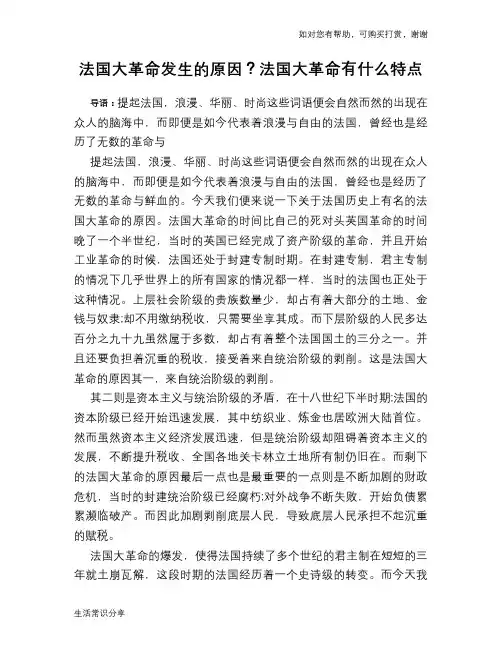 如对您有帮助，可购买打赏，谢谢

法国大革命发生的原因？法国大革命有什么特点

导语：提起法国，浪漫、华丽、时尚这些词语便会自然而然的出现在众人的脑海中，而即便是如今代表着浪漫与自由的法国，曾经也是经历了无数的革命与

提起法国，浪漫、华丽、时尚这些词语便会自然而然的出现在众人的脑海中，而即便是如今代表着浪漫与自由的法国，曾经也是经历了无数的革命与鲜血的。今天我们便来说一下关于法国历史上有名的法国大革命的原因。法国大革命的时间比自己的死对头英国革命的时间晚了一个半世纪，当时的英国已经完成了资产阶级的革命，并且开始工业革命的时候，法国还处于封建专制时期。在封建专制，君主专制的情况下几乎世界上的所有国家的情况都一样，当时的法国也正处于这种情况。上层社会阶级的贵族数量少，却占有着大部分的土地、金钱与奴隶;却不用缴纳税收，只需要坐享其成。而下层阶级的人民多达百分之九十九虽然属于多数，却占有着整个法国国土的三分之一。并且还要负担着沉重的税收，接受着来自统治阶级的剥削。这是法国大革命的原因其一，来自统治阶级的剥削。

其二则是资本主义与统治阶级的矛盾，在十八世纪下半时期;法国的资本阶级已经开始迅速发展，其中纺织业、炼金也居欧洲大陆首位。然而虽然资本主义经济发展迅速，但是统治阶级却阻碍着资本主义的发展，不断提升税收、全国各地关卡林立土地所有制仍旧在。而剩下的法国大革命的原因最后一点也是最重要的一点则是不断加剧的财政危机，当时的封建统治阶级已经腐朽;对外战争不断失败，开始负债累累濒临破产。而因此加剧剥削底层人民，导致底层人民承担不起沉重的赋税。

法国大革命的爆发，使得法国持续了多个世纪的君主制在短短的三年就土崩瓦解，这段时期的法国经历着一个史诗级的转变。而今天我

生活常识分享